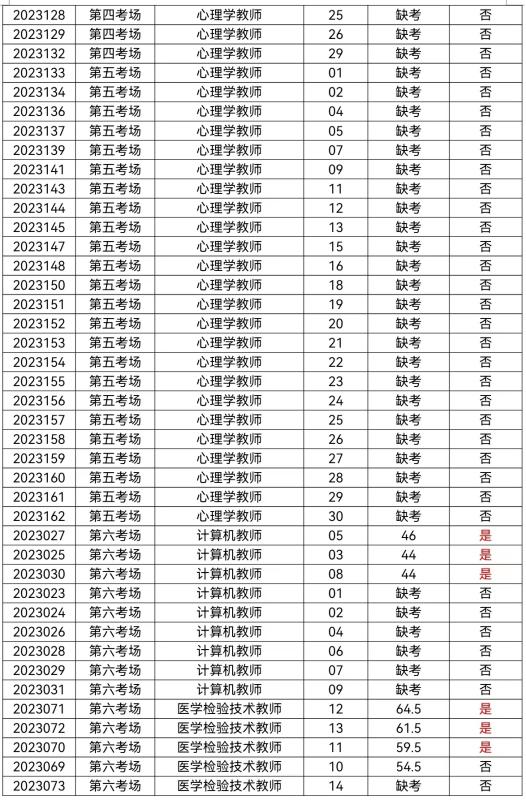 | 2023128 | 第四考场 | 心理学教师 | 25 | 缺考 | 否 |
|---|---|---|---|---|---|
| 2023129 | 第四考场 | 心理学教师 | 26 | 缺考 | 否 |
| 2023132 | 第四考场 | 心理学教师 | 29 | 缺考 | 否 |
| 2023133 | 第五考场 | 心理学教师 | 01 | 缺考 | 否 |
| 2023134 | 第五考场 | 心理学教师 | 02 | 缺考 | 否 |
| 2023136 | 第五考场 | 心理学教师 | 04 | 缺考 | 否 |
| 2023137 | 第五考场 | 心理学教师 | 05 | 缺考 | 否 |
| 2023139 | 第五考场 | 心理学教师 | 07 | 缺考 | 否 |
| 2023141 | 第五考场 | 心理学教师 | 09 | 缺考 | 否 |
| 2023143 | 第五考场 | 心理学教师 | 11 | 缺考 | 否 |
| 2023144 | 第五考场 | 心理学教师 | 12 | 缺考 | 否 |
| 2023145 | 第五考场 | 心理学教师 | 13 | 缺考 | 否 |
| 2023147 | 第五考场 | 心理学教师 | 15 | 缺考 | 否 |
| 2023148 | 第五考场 | 心理学教师 | 16 | 缺考 | 否 |
| 2023150 | 第五考场 | 心理学教师 | 18 | 缺考 | 否 |
| 2023151 | 第五考场 | 心理学教师 | 19 | 缺考 | 否 |
| 2023152 | 第五考场 | 心理学教师 | 20 | 缺考 | 否 |
| 2023153 | 第五考场 | 心理学教师 | 21 | 缺考 | 否 |
| 2023154 | 第五考场 | 心理学教师 | 22 | 缺考 | 否 |
| 2023155 | 第五考场 | 心理学教师 | 23 | 缺考 | 否 |
| 2023156 | 第五考场 | 心理学教师 | 24 | 缺考 | 否 |
| 2023157 | 第五考场 | 心理学教师 | 25 | 缺考 | 否 |
| 2023158 | 第五考场 | 心理学教师 | 26 | 缺考 | 否 |
| 2023159 | 第五考场 | 心理学教师 | 27 | 缺考 | 否 |
| 2023160 | 第五考场 | 心理学教师 | 28 | 缺考 | 否 |
| 2023161 | 第五考场 | 心理学教师 | 29 | 缺考 | 否 |
| 2023162 | 第五考场 | 心理学教师 | 30 | 缺考 | 否 |
| 2023027 | 第六考场 | 计算机教师 | 05 | 46 | 是 |
| 2023025 | 第六考场 | 计算机教师 | 03 | 44 | 是 |
| 2023030 | 第六考场 | 计算机教师 | 08 | 44 | 是 |
| 2023023 | 第六考场 | 计算机教师 | 01 | 缺考 | 否 |
| 2023024 | 第六考场 | 计算机教师 | 02 | 缺考 | 否 |
| 2023026 | 第六考场 | 计算机教师 | 04 | 缺考 | 否 |
| 2023028 | 第六考场 | 计算机教师 | 06 | 缺考 | 否 |
| 2023029 | 第六考场 | 计算机教师 | 07 | 缺考 | 否 |
| 2023031 | 第六考场 | 计算机教师 | 09 | 缺考 | 否 |
| 2023071 | 第六考场 | 医学检验技术教师 | 12 | 64.5 | 是 |
| 2023072 | 第六考场 | 医学检验技术教师 | 13 | 61.5 | 是 |
| 2023070 | 第六考场 | 医学检验技术教师 | 11 | 59.5 | 是 |
| 2023069 | 第六考场 | 医学检验技术教师 | 10 | 54.5 | 否 |
| 2023073 | 第六考场 | 医学检验技术教师 | 14 | 缺考 | 否 |